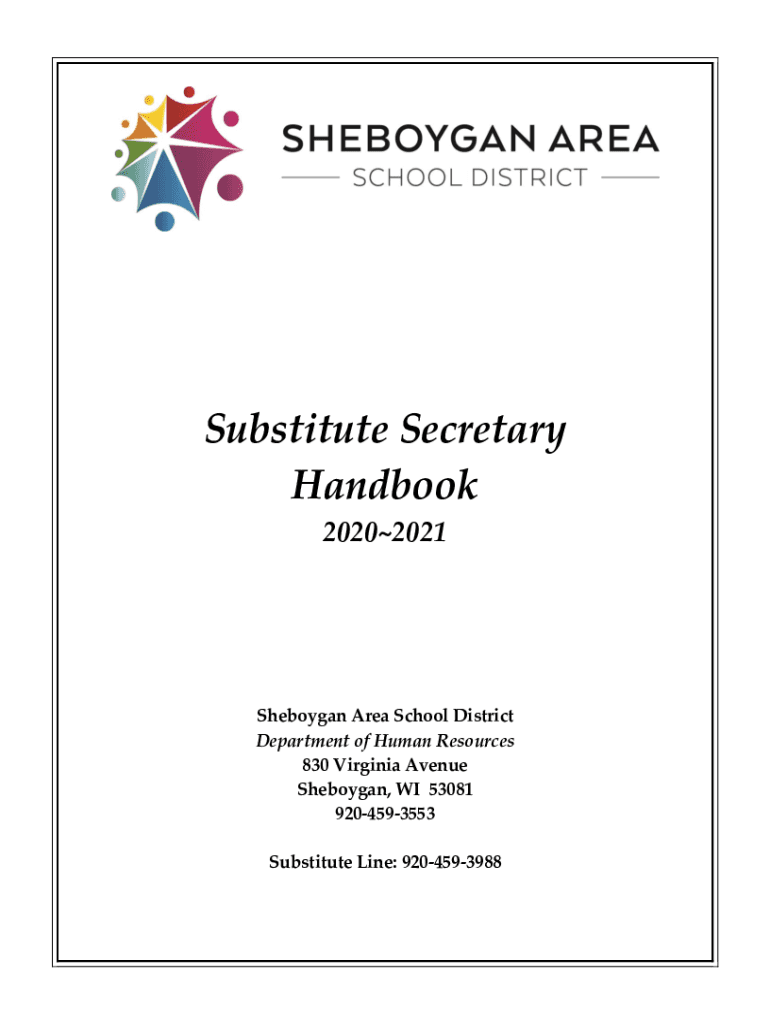 SHEBOYGAN AREA
SCHOOL DISTRICT

Substitute Secretary Handbook

2020~2021

Sheboygan Area School District
Department of Human Resources
830 Virginia Avenue
Sheboygan, WI 53081
920-459-3553

Substitute Line: 920-459-3988